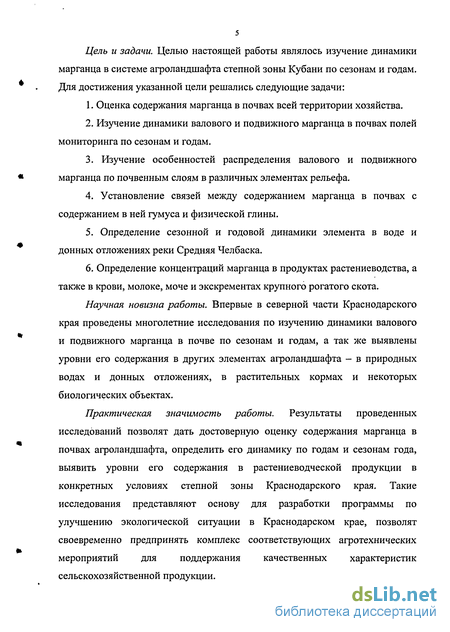 5

Цель и задачи. Целью настоящей работы являлось изучение динамики марганца в системе агроландшафта степной зоны Кубани по сезонам и годам. Для достижения указанной цели решались следующие задачи:

1. Оценка содержания марганца в почвах всей территории хозяйства.

2. Изучение динамики валового и подвижного марганца в почвах полей мониторинга по сезонам и годам.

3. Изучение особенностей распределения валового и подвижного марганца по почвенным слоям в различных элементах рельефа.

4. Установление связей между содержанием марганца в почвах с содержанием в ней гумуса и физической глины.

5. Определение сезонной и годовой динамики элемента в воде и донных отложениях реки Средняя Челбаска.

6. Определение концентраций марганца в продуктах растениеводства, а также в крови, молоке, моче и экскрементах крупного рогатого скота.

Научная новизна работы. Впервые в северной части Краснодарского края проведены многолетние исследования по изучению динамики валового и подвижного марганца в почве по сезонам и годам, а так же выявлены уровни его содержания в других элементах агроландшафта – в природных водах и донных отложениях, в растительных кормах и некоторых биологических объектах.

Практическая значимость работы. Результаты проведенных исследований позволят дать достоверную оценку содержания марганца в почвах агроландшафта, определить его динамику по годам и сезонам года, выявить уровни его содержания в растениеводческой продукции в конкретных условиях степной зоны Краснодарского края. Такие исследования представляют основу для разработки программы по улучшению экологической ситуации в Краснодарском крае, позволят своевременно предпринять комплекс соответствующих агротехнических мероприятий для поддержания качественных характеристик сельскохозяйственной продукции.

dsLib.net
библиотека диссертаций